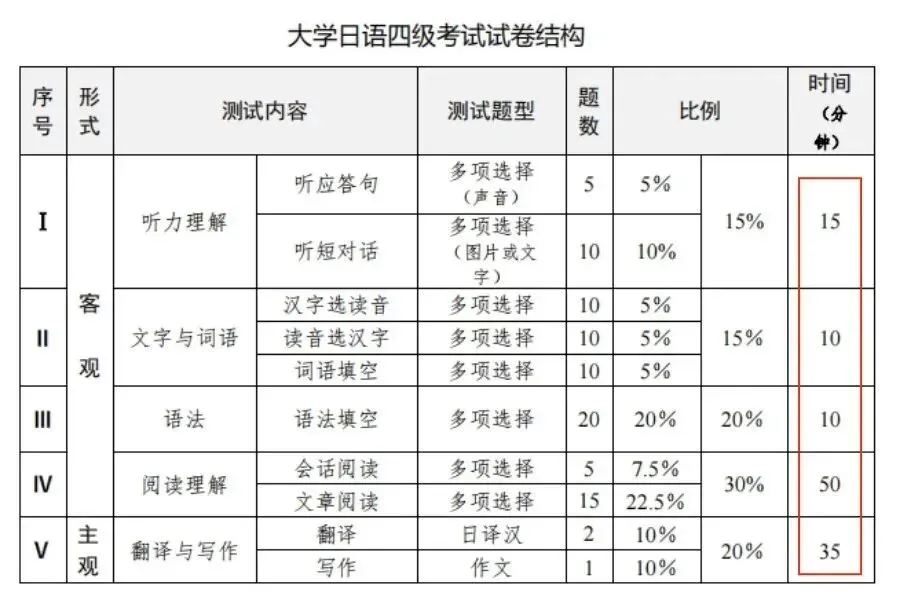 大学日语四级考试试卷结构

| 序号 | 形式 | 测试内容 | | 测试题型 | 题数 | 比例 | | 时间（分钟） |
|---|---|---|---|---|---|---|---|---|
| I | 客观 | 听力理解 | 听应答句 | 多项选择（声音） | 5 | 5% | 15% | 15 |
| | | | 听短对话 | 多项选择（图片或文字） | 10 | 10% | | |
| II | | 文字与词语 | 汉字选读音 | 多项选择 | 10 | 5% | 15% | 10 |
| | | | 读音选汉字 | 多项选择 | 10 | 5% | | |
| | | | 词语填空 | 多项选择 | 10 | 5% | | |
| III | | 语法 | 语法填空 | 多项选择 | 20 | 20% | 20% | 10 |
| IV | | 阅读理解 | 会话阅读 | 多项选择 | 5 | 7.5% | 30% | 50 |
| | | | 文章阅读 | 多项选择 | 15 | 22.5% | | |
| V | 主观 | 翻译与写作 | 翻译 | 日译汉 | 2 | 10% | 20% | 35 |
| | | | 写作 | 作文 | 1 | 10% | | |